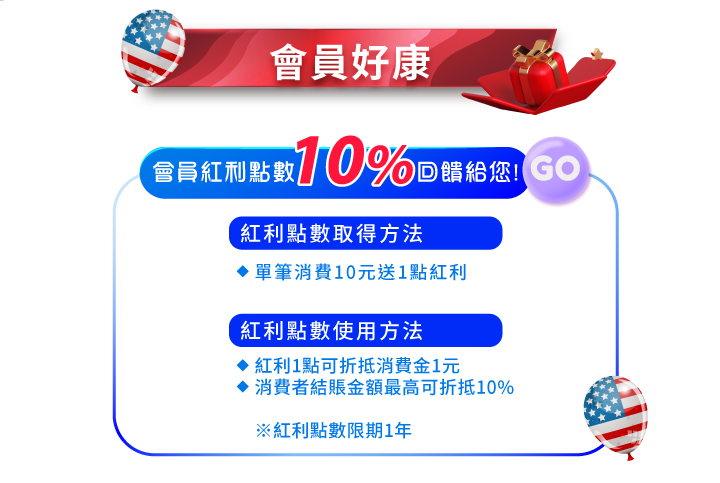 會員好康

會員紅利點數10%回饋給您! GO

紅利點數取得方法

◆ 單筆消費10元送1點紅利

紅利點數使用方法

◆ 紅利1點可折抵消費金1元
◆ 消費者結賬金額最高可折抵10%

※紅利點數限期1年